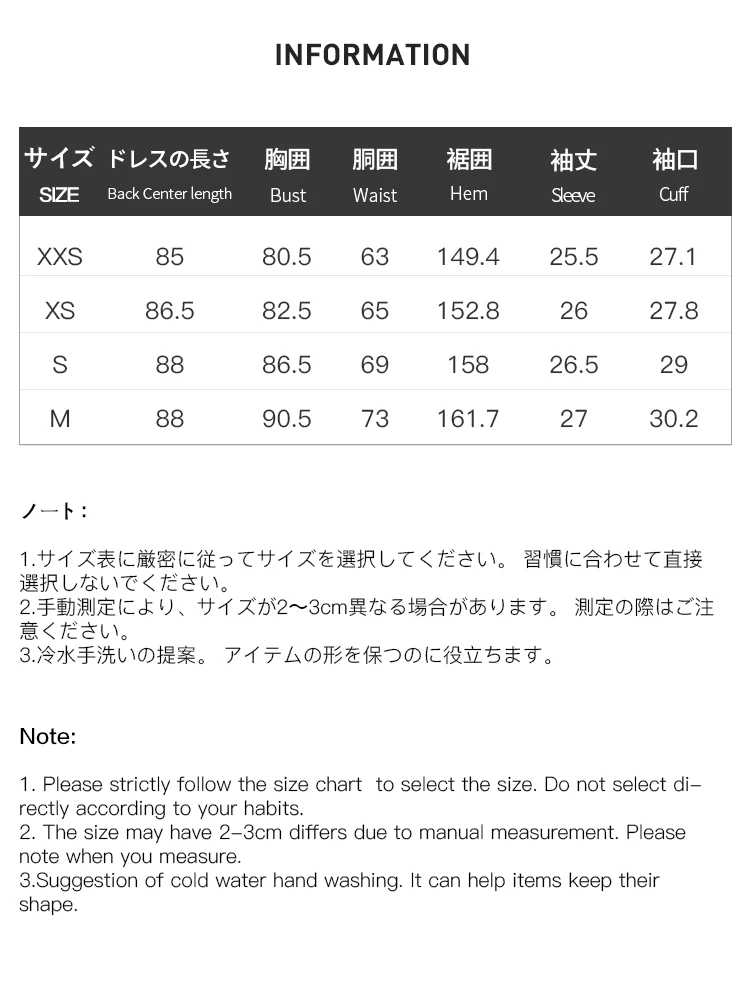 INFORMATION

| サイズ SIZE | ドレスの長さ Back Center length | 胸囲 Bust | 胴囲 Waist | 裾囲 Hem | 袖丈 Sleeve | 袖口 Cuff |
|---|---|---|---|---|---|---|
| XXS | 85 | 80.5 | 63 | 149.4 | 25.5 | 27.1 |
| XS | 86.5 | 82.5 | 65 | 152.8 | 26 | 27.8 |
| S | 88 | 86.5 | 69 | 158 | 26.5 | 29 |
| M | 88 | 90.5 | 73 | 161.7 | 27 | 30.2 |

ノート：

1.サイズ表に厳密に従ってサイズを選択してください。 習慣に合わせて直接選択しないでください。
2.手動測定により、サイズが2〜3cm異なる場合があります。 測定の際はご注意ください。
3.冷水手洗いの提案。 アイテムの形を保つのに役立ちます。

Note:

1. Please strictly follow the size chart to select the size. Do not select directly according to your habits.
2. The size may have 2-3cm differs due to manual measurement. Please note when you measure.
3.Suggestion of cold water hand washing. It can help items keep their shape.